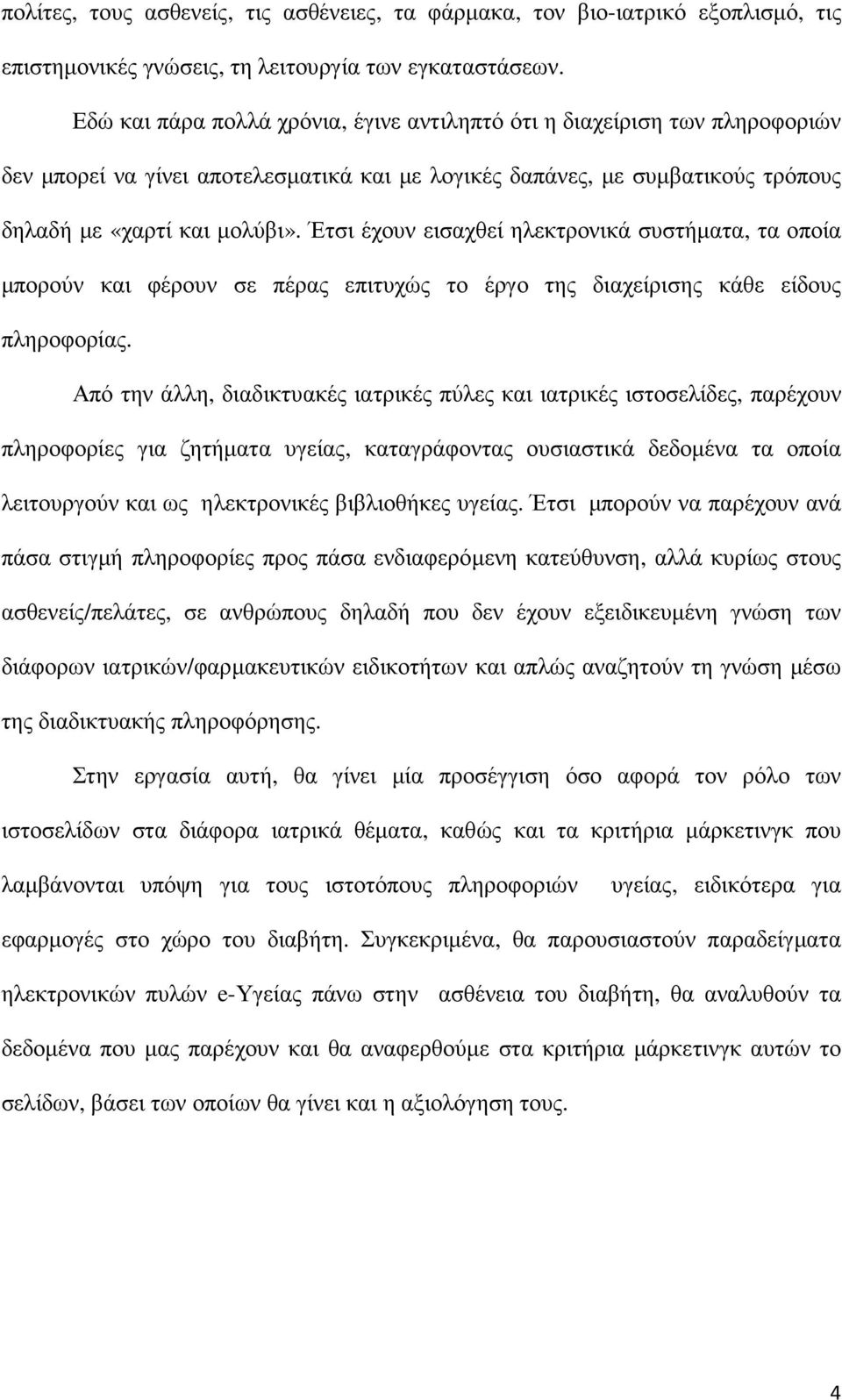 πολίτες, τους ασθενείς, τις ασθένειες, τα φάρμακα, τον βιο-ιατρικό εξοπλισμό, τις επιστημονικές γνώσεις, τη λειτουργία των εγκαταστάσεων.

Εδώ και πάρα πολλά χρόνια, έγινε αντιληπτό ότι η διαχείριση των πληροφοριών δεν μπορεί να γίνει αποτελεσματικά και με λογικές δαπάνες, με συμβατικούς τρόπους δηλαδή με «χαρτί και μολύβι». Έτσι έχουν εισαχθεί ηλεκτρονικά συστήματα, τα οποία μπορούν και φέρουν σε πέρας επιτυχώς το έργο της διαχείρισης κάθε είδους πληροφορίας.

Από την άλλη, διαδικτυακές ιατρικές πύλες και ιατρικές ιστοσελίδες, παρέχουν πληροφορίες για ζητήματα υγείας, καταγράφοντας ουσιαστικά δεδομένα τα οποία λειτουργούν και ως ηλεκτρονικές βιβλιοθήκες υγείας. Έτσι μπορούν να παρέχουν ανά πάσα στιγμή πληροφορίες προς πάσα ενδιαφερόμενη κατεύθυνση, αλλά κυρίως στους ασθενείς/πελάτες, σε ανθρώπους δηλαδή που δεν έχουν εξειδικευμένη γνώση των διάφορων ιατρικών/φαρμακευτικών ειδικοτήτων και απλώς αναζητούν τη γνώση μέσω της διαδικτυακής πληροφόρησης.

Στην εργασία αυτή, θα γίνει μία προσέγγιση όσο αφορά τον ρόλο των ιστοσελίδων στα διάφορα ιατρικά θέματα, καθώς και τα κριτήρια μάρκετινγκ που λαμβάνονται υπόψη για τους ιστοτόπους πληροφοριών υγείας, ειδικότερα για εφαρμογές στο χώρο του διαβήτη. Συγκεκριμένα, θα παρουσιαστούν παραδείγματα ηλεκτρονικών πυλών e-Υγείας πάνω στην ασθένεια του διαβήτη, θα αναλυθούν τα δεδομένα που μας παρέχουν και θα αναφερθούμε στα κριτήρια μάρκετινγκ αυτών το σελίδων, βάσει των οποίων θα γίνει και η αξιολόγηση τους.

4